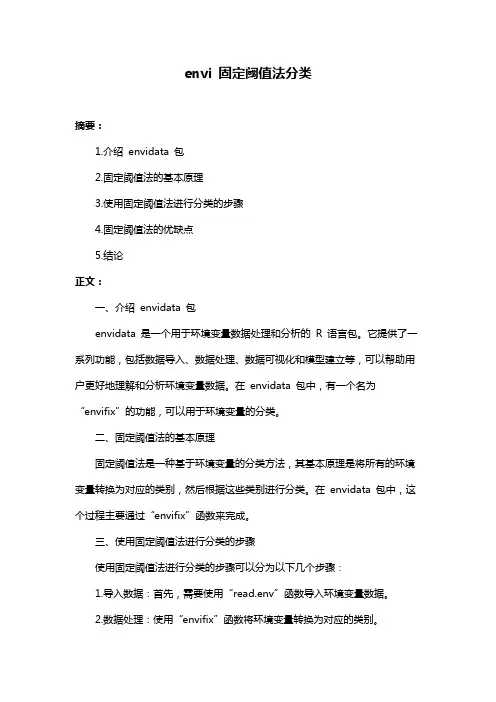 envi 固定阈值法分类

摘要：

1.介绍 envidata 包

2.固定阈值法的基本原理

3.使用固定阈值法进行分类的步骤

4.固定阈值法的优缺点

5.结论

正文：

一、介绍 envidata 包

envidata 是一个用于环境变量数据处理和分析的 R 语言包。它提供了一系列功能，包括数据导入、数据处理、数据可视化和模型建立等，可以帮助用户更好地理解和分析环境变量数据。在 envidata 包中，有一个名为“envifix”的功能，可以用于环境变量的分类。

二、固定阈值法的基本原理

固定阈值法是一种基于环境变量的分类方法，其基本原理是将所有的环境变量转换为对应的类别，然后根据这些类别进行分类。在 envidata 包中，这个过程主要通过“envifix”函数来完成。

三、使用固定阈值法进行分类的步骤

使用固定阈值法进行分类的步骤可以分为以下几个步骤：

1.导入数据：首先，需要使用“read.env”函数导入环境变量数据。

2.数据处理：使用“envifix”函数将环境变量转换为对应的类别。